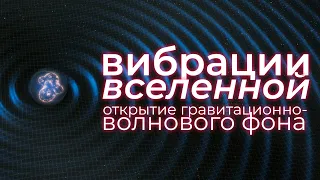 вибрации вселенной
открытие гравитационно-волнового фона